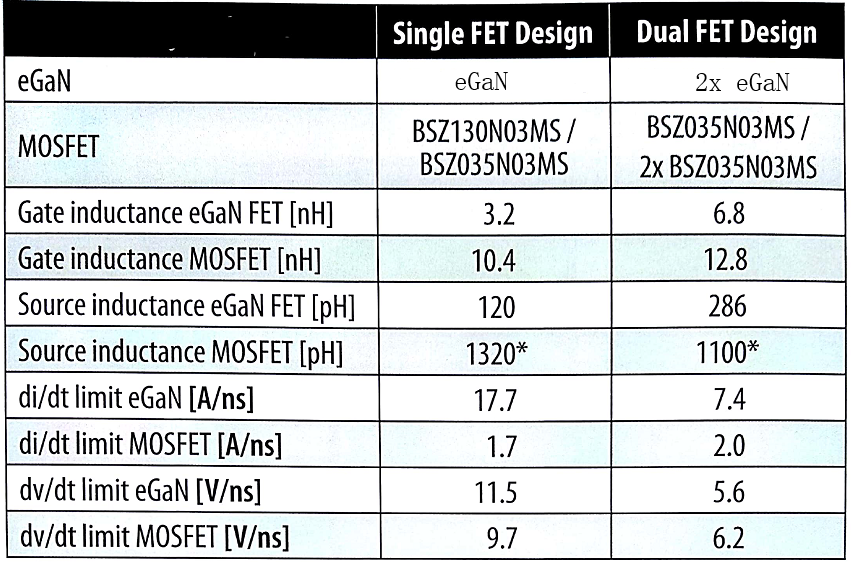 | | Single FET Design | Dual FET Design |
|---|---|---|
| eGaN | eGaN | 2x eGaN |
| MOSFET | BSZ130N03MS / BSZ035N03MS | BSZ035N03MS / 2x BSZ035N03MS |
| Gate inductance eGaN FET [nH] | 3.2 | 6.8 |
| Gate inductance MOSFET [nH] | 10.4 | 12.8 |
| Source inductance eGaN FET [pH] | 120 | 286 |
| Source inductance MOSFET [pH] | 1320* | 1100* |
| di/dt limit eGaN [A/ns] | 17.7 | 7.4 |
| di/dt limit MOSFET [A/ns] | 1.7 | 2.0 |
| dv/dt limit eGaN [V/ns] | 11.5 | 5.6 |
| dv/dt limit MOSFET [V/ns] | 9.7 | 6.2 |